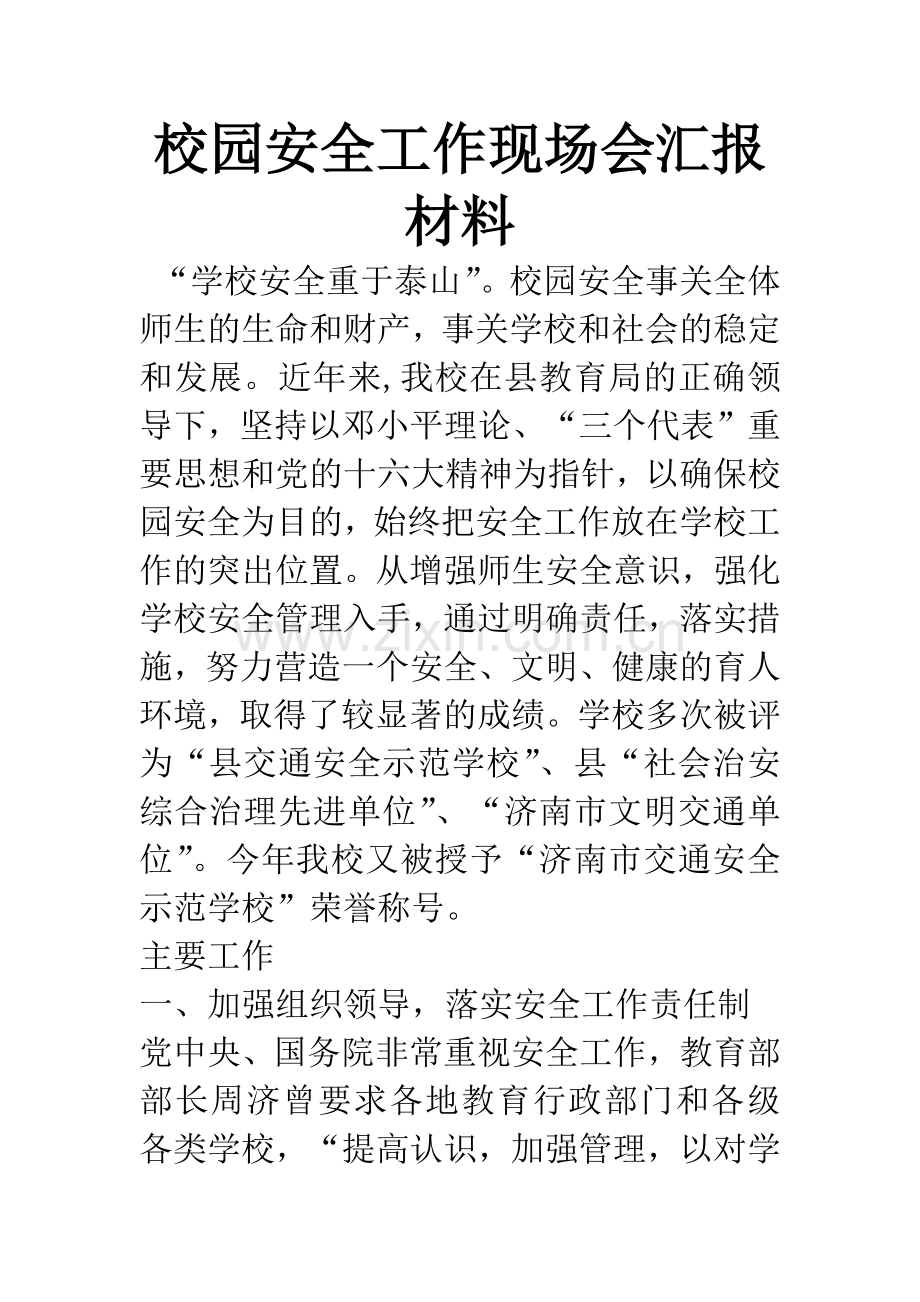 校园安全工作现场会汇报材料

“学校安全重于泰山”。校园安全事关全体师生的生命和财产，事关学校和社会的稳定和发展。近年来,我校在县教育局的正确领导下，坚持以邓小平理论、“三个代表”重要思想和党的十六大精神为指针，以确保校园安全为目的，始终把安全工作放在学校工作的突出位置。从增强师生安全意识，强化学校安全管理入手，通过明确责任，落实措施，努力营造一个安全、文明、健康的育人环境，取得了较显著的成绩。学校多次被评为“县交通安全示范学校”、县“社会治安综合治理先进单位”、“济南市文明交通单位”。今年我校又被授予“济南市交通安全示范学校”荣誉称号。

主要工作

一、加强组织领导，落实安全工作责任制

党中央、国务院非常重视安全工作，教育部部长周济曾要求各地教育行政部门和各级各类学校，“提高认识，加强管理，以对学

www.zixin.com.cn